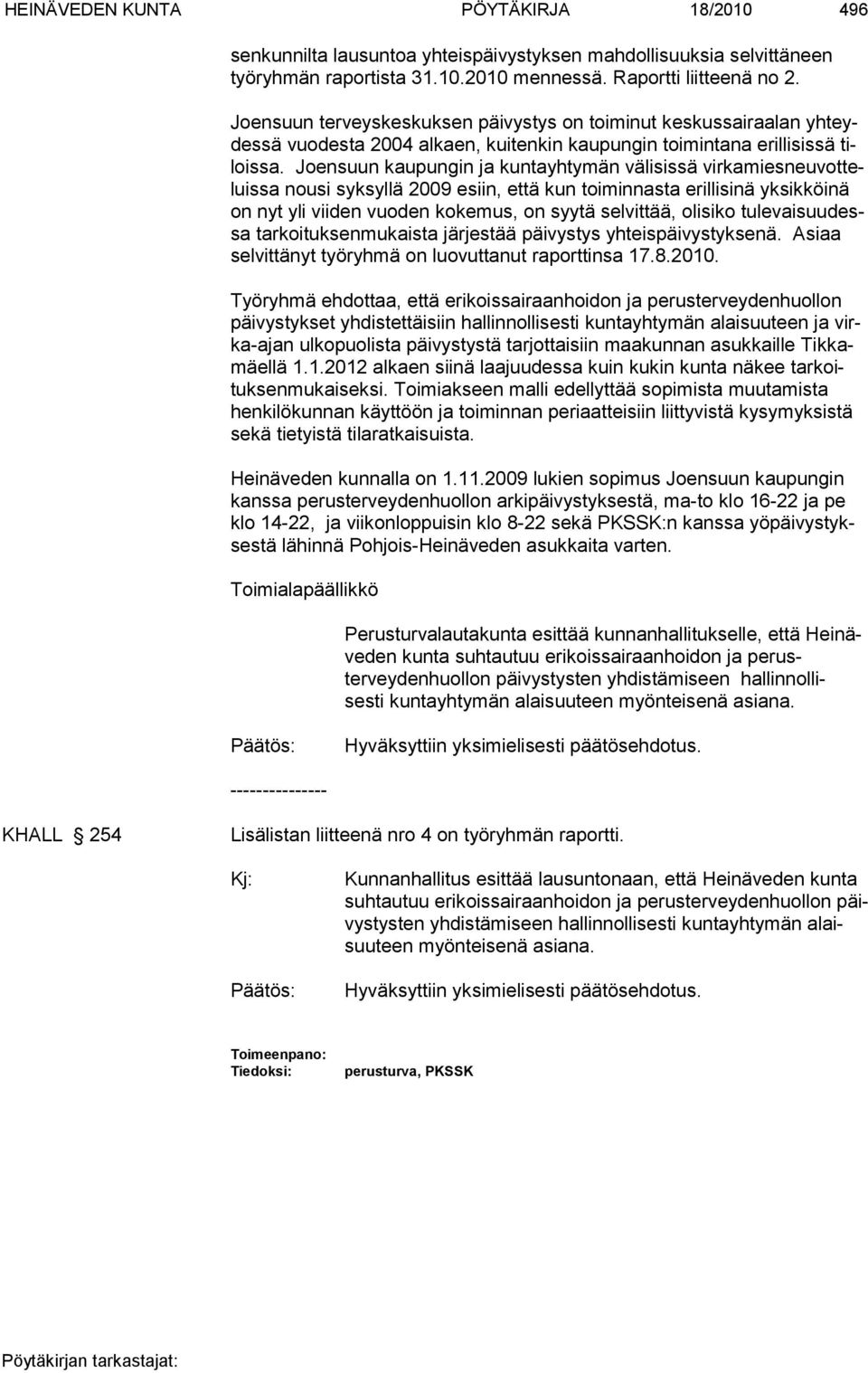 HEINÄVEDEN KUNTA PÖYTÄKIRJA 18/2010 496

senkunnilta lausuntoa yhteispäivystyksen mahdollisuuksia selvittäneen työryhmän raportista 31.10.2010 mennessä. Raportti liitteenä no 2.

Joensuun terveyskeskuksen päivystys on toiminut keskussairaalan yhteydessä vuodesta 2004 alkaen, kuitenkin kaupungin toimintana erillisissä tiloissa. Joensuun kaupungin ja kuntayhtymän välisissä virkamiesneuvotteluissa nousi syksyllä 2009 esiin, että kun toiminnasta erillisinä yksikköinä on nyt yli viiden vuoden kokemus, on syytä selvittää, olisiko tulevaisuudessa tarkoituksenmukaista järjestää päivystys yhteispäivystyksenä. Asiaa selvittänyt työryhmä on luovuttanut raporttinsa 17.8.2010.

Työryhmä ehdottaa, että erikoissairaanhoidon ja perusterveydenhuollon päivystykset yhdistettäisiin hallinnollisesti kuntayhtymän alaisuuteen ja virka-ajan ulkopuolista päivystystä tarjottaisiin maakunnan asukkaille Tikkamäellä 1.1.2012 alkaen siinä laajuudessa kuin kukin kunta näkee tarkoituksenmukaiseksi. Toimiakseen malli edellyttää sopimista muutamista henkilökunnan käyttöön ja toiminnan periaatteisiin liittyvistä kysymyksistä sekä tietyistä tilaratkaisuista.

Heinäveden kunnalla on 1.11.2009 lukien sopimus Joensuun kaupungin kanssa perusterveydenhuollon arkipäivystyksestä, ma-to klo 16-22 ja pe klo 14-22, ja viikonloppuisin klo 8-22 sekä PKSSK:n kanssa yöpäivystyksestä lähinnä Pohjois-Heinäveden asukkaita varten.

Toimialapäällikkö

Perusturvalautakunta esittää kunnanhallitukselle, että Heinäveden kunta suhtautuu erikoissairaanhoidon ja perusterveydenhuollon päivystysten yhdistämiseen hallinnollisesti kuntayhtymän alaisuuteen myönteisenä asiana.

Päätös: Hyväksyttiin yksimielisesti päätösehdotus.

---------------

KHALL § 254 Lisälistan liitteenä nro 4 on työryhmän raportti.

Kj: Kunnanhallitus esittää lausuntonaan, että Heinäveden kunta suhtautuu erikoissairaanhoidon ja perusterveydenhuollon päivystysten yhdistämiseen hallinnollisesti kuntayhtymän alaisuuteen myönteisenä asiana.

Päätös: Hyväksyttiin yksimielisesti päätösehdotus.

Toimeenpano:
Tiedoksi: perusturva, PKSSK

Pöytäkirjan tarkastajat: